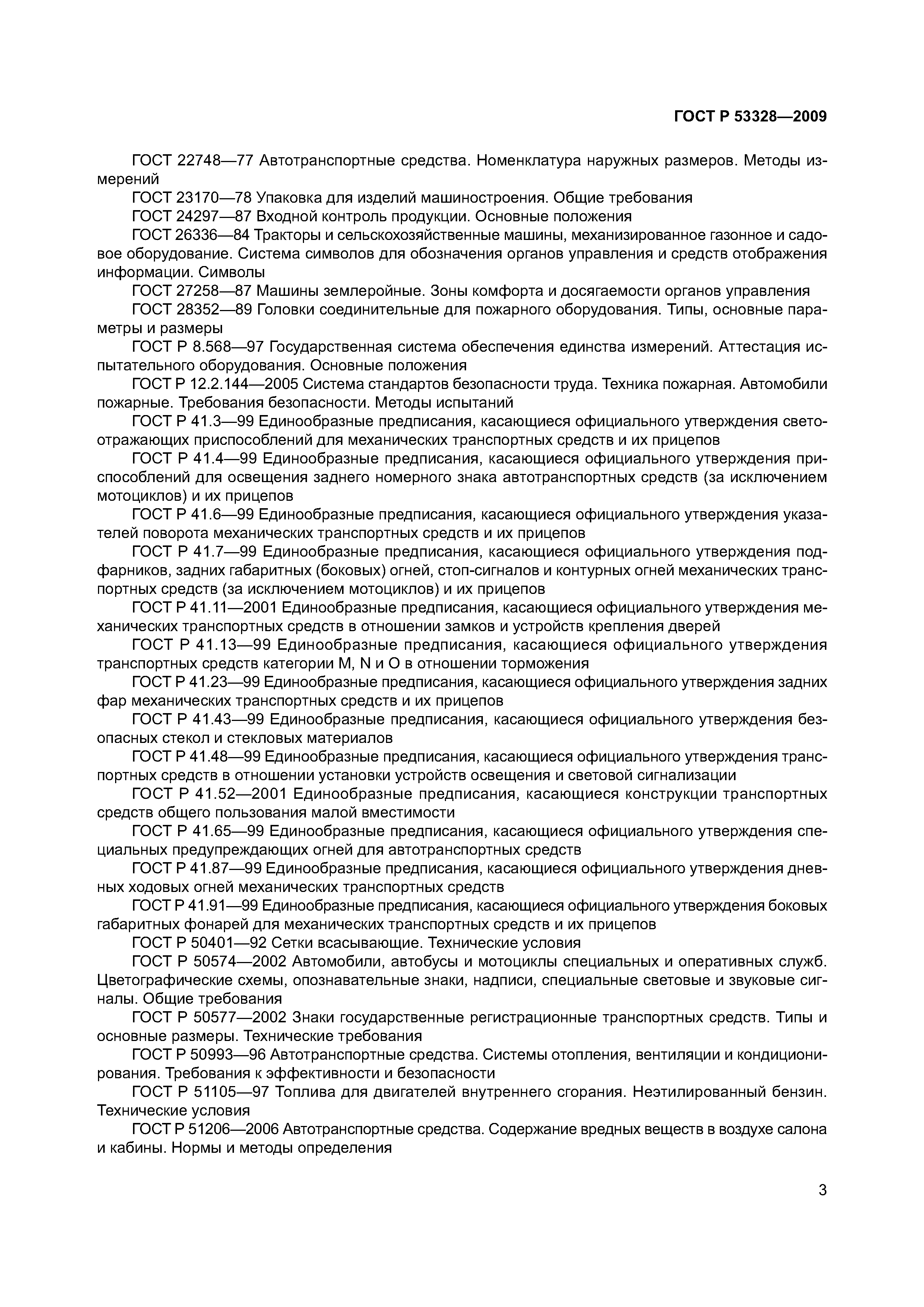 ГОСТ Р 53328—2009

ГОСТ 22748—77 Автотранспортные средства. Номенклатура наружных размеров. Методы измерений

ГОСТ 23170—78 Упаковка для изделий машиностроения. Общие требования

ГОСТ 24297—87 Входной контроль продукции. Основные положения

ГОСТ 26336—84 Тракторы и сельскохозяйственные машины, механизированное газонное и садовое оборудование. Система символов для обозначения органов управления и средств отображения информации. Символы

ГОСТ 27258—87 Машины землеройные. Зоны комфорта и досягаемости органов управления

ГОСТ 28352—89 Головки соединительные для пожарного оборудования. Типы, основные параметры и размеры

ГОСТ Р 8.568—97 Государственная система обеспечения единства измерений. Аттестация испытательного оборудования. Основные положения

ГОСТ Р 12.2.144—2005 Система стандартов безопасности труда. Техника пожарная. Автомобили пожарные. Требования безопасности. Методы испытаний

ГОСТ Р 41.3—99 Единообразные предписания, касающиеся официального утверждения светоотражающих приспособлений для механических транспортных средств и их прицепов

ГОСТ Р 41.4—99 Единообразные предписания, касающиеся официального утверждения приспособлений для освещения заднего номерного знака автотранспортных средств (за исключением мотоциклов) и их прицепов

ГОСТ Р 41.6—99 Единообразные предписания, касающиеся официального утверждения указателей поворота механических транспортных средств и их прицепов

ГОСТ Р 41.7—99 Единообразные предписания, касающиеся официального утверждения подфарников, задних габаритных (боковых) огней, стоп-сигналов и контурных огней механических транспортных средств (за исключением мотоциклов) и их прицепов

ГОСТ Р 41.11—2001 Единообразные предписания, касающиеся официального утверждения механических транспортных средств в отношении замков и устройств крепления дверей

ГОСТ Р 41.13—99 Единообразные предписания, касающиеся официального утверждения транспортных средств категории M, N и O в отношении торможения

ГОСТ Р 41.23—99 Единообразные предписания, касающиеся официального утверждения задних фар механических транспортных средств и их прицепов

ГОСТ Р 41.43—99 Единообразные предписания, касающиеся официального утверждения безопасных стекол и стекловых материалов

ГОСТ Р 41.48—99 Единообразные предписания, касающиеся официального утверждения транспортных средств в отношении установки устройств освещения и световой сигнализации

ГОСТ Р 41.52—2001 Единообразные предписания, касающиеся конструкции транспортных средств общего пользования малой вместимости

ГОСТ Р 41.65—99 Единообразные предписания, касающиеся официального утверждения специальных предупреждающих огней для автотранспортных средств

ГОСТ Р 41.87—99 Единообразные предписания, касающиеся официального утверждения дневных ходовых огней механических транспортных средств

ГОСТ Р 41.91—99 Единообразные предписания, касающиеся официального утверждения боковых габаритных фонарей для механических транспортных средств и их прицепов

ГОСТ Р 50401—92 Сетки всасывающие. Технические условия

ГОСТ Р 50574—2002 Автомобили, автобусы и мотоциклы специальных и оперативных служб. Цветографические схемы, опознавательные знаки, надписи, специальные световые и звуковые сигналы. Общие требования

ГОСТ Р 50577—2002 Знаки государственные регистрационные транспортных средств. Типы и основные размеры. Технические требования

ГОСТ Р 50993—96 Автотранспортные средства. Системы отопления, вентиляции и кондиционирования. Требования к эффективности и безопасности

ГОСТ Р 51105—97 Топлива для двигателей внутреннего сгорания. Неэтилированный бензин. Технические условия

ГОСТ Р 51206—2006 Автотранспортные средства. Содержание вредных веществ в воздухе салона и кабины. Нормы и методы определения

3